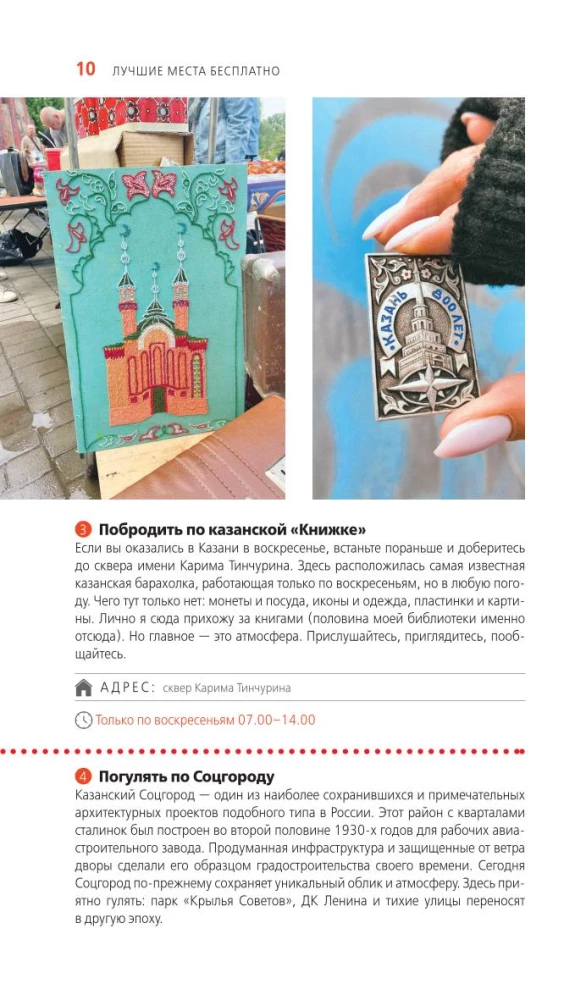 10 ЛУЧШИЕ МЕСТА БЕСПЛАТНО

КАЗАНЬ 800 ЛЕТ

3 Побродить по казанской «Книжке»
Если вы оказались в Казани в воскресенье, встаньте пораньше и доберитесь до сквера имени Карима Тинчурина. Здесь расположилась самая известная казанская барахолка, работающая только по воскресеньям, но в любую погоду. Чего тут только нет: монеты и посуда, иконы и одежда, пластинки и картины. Лично я сюда прихожу за книгами (половина моей библиотеки именно отсюда). Но главное — это атмосфера. Прислушайтесь, приглядитесь, пообщайтесь.

АДРЕС: сквер Карима Тинчурина

Только по воскресеньям 07.00–14.00

4 Погулять по Соцгороду
Казанский Соцгород — один из наиболее сохранившихся и примечательных архитектурных проектов подобного типа в России. Этот район с кварталами сталинок был построен во второй половине 1930-х годов для рабочих авиастроительного завода. Продуманная инфраструктура и защищенные от ветра дворы сделали его образцом градостроительства своего времени. Сегодня Соцгород по-прежнему сохраняет уникальный облик и атмосферу. Здесь приятно гулять: парк «Крылья Советов», ДК Ленина и тихие улицы переносят в другую эпоху.